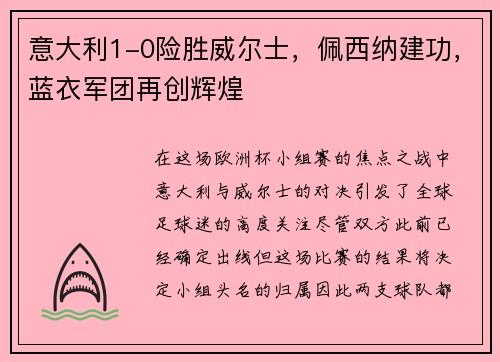 意大利1-0险胜威尔士，佩西纳建功，蓝衣军团再创辉煌

在这场欧洲杯小组赛的焦点之战中意大利与威尔士的对决引发了全球足球迷的高度关注尽管双方此前已经确定出线但这场比赛的结果将决定小组头名的归属因此两支球队都